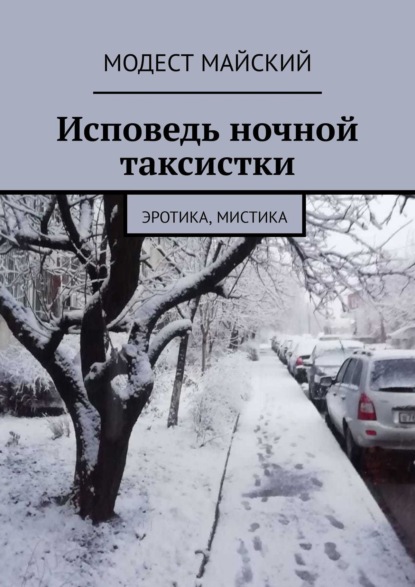 МОДЕСТ МАЙСКИЙ

Исповедь ночной таксистки

ЭРОТИКА, МИСТИКА